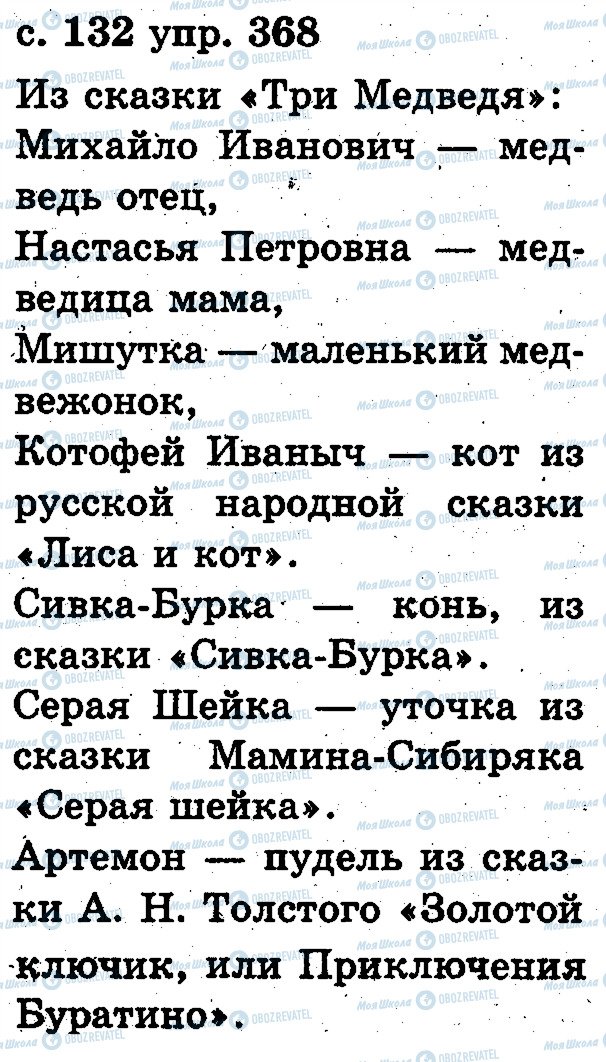 с. 132 упр. 368

Из сказки «Три Медведя»:
Михайло Иванович — медведь отец,
Настасья Петровна — медведица мама,
Мишутка — маленький медвежонок,
Котофей Иваныч — кот из русской народной сказки «Лиса и кот».
Сивка-Бурка — конь, из сказки «Сивка-Бурка».
Серая Шейка — уточка из сказки Мамина-Сибиряка «Серая шейка».
Артемон — пудель из сказки А. Н. Толстого «Золотой ключик, или Приключения Буратино».